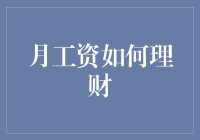 月工资如何理财